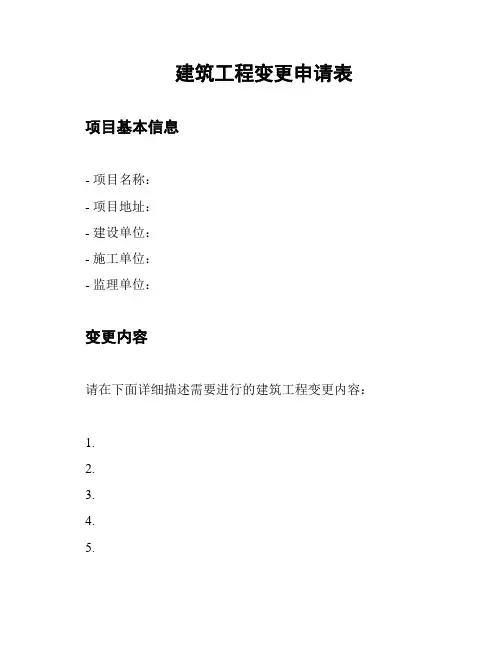 建筑工程变更申请表

项目基本信息

- 项目名称：
- 项目地址：
- 建设单位：
- 施工单位：
- 监理单位：

变更内容

请在下面详细描述需要进行的建筑工程变更内容：

1.
2.
3.
4.
5.